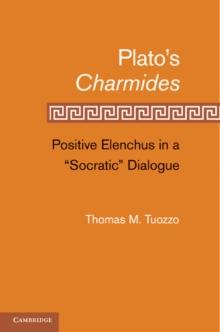 Plato's
Charmides

Positive Elenchus in a "Socratic" Dialogue

Thomas M. Tuozzo

CAMBRIDGE